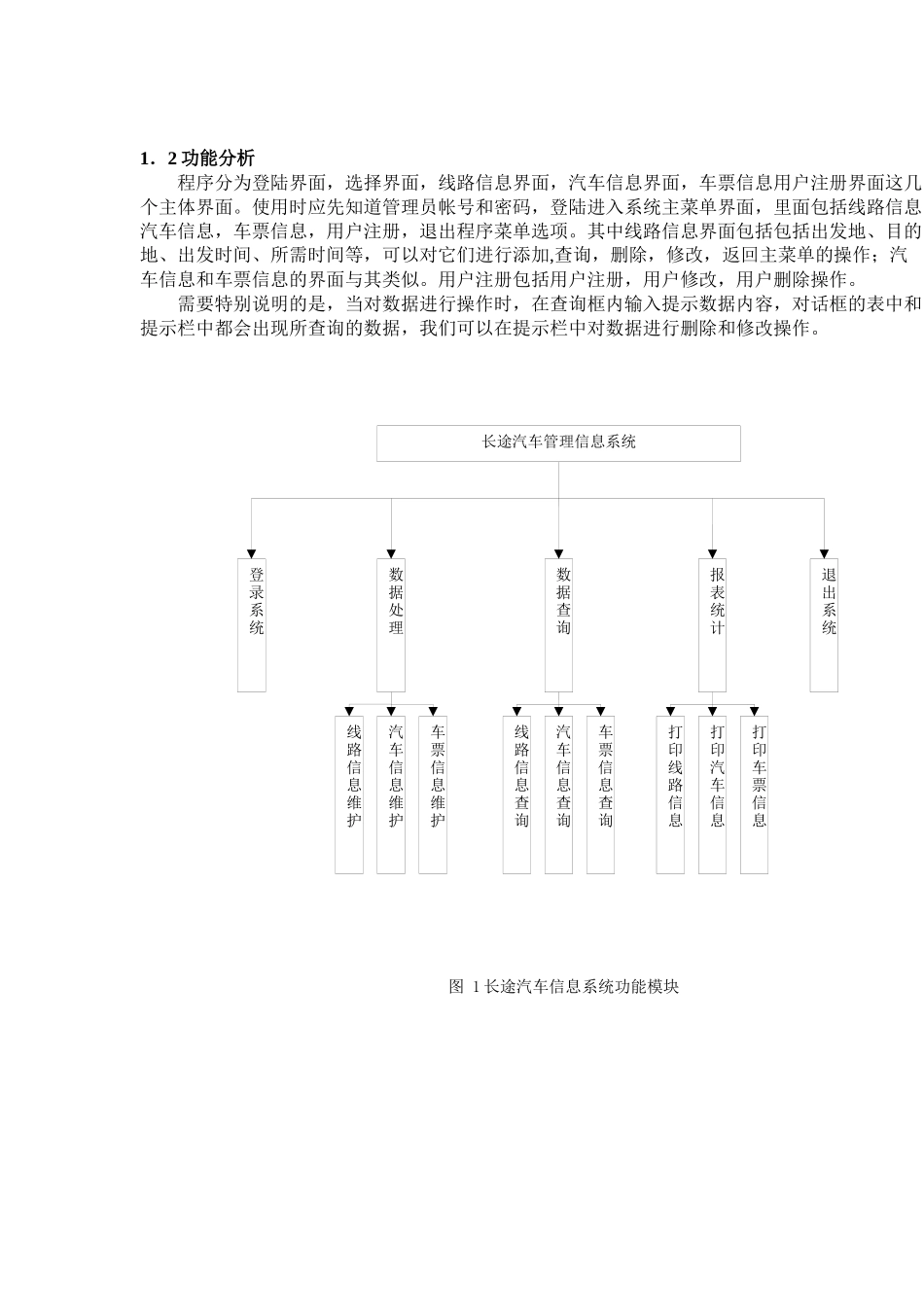 1．2 功能分析

程序分为登陆界面，选择界面，线路信息界面，汽车信息界面，车票信息用户注册界面这几个主体界面。使用时应先知道管理员帐号和密码，登陆进入系统主菜单界面，里面包括线路信息汽车信息，车票信息，用户注册，退出程序菜单选项。其中线路信息界面包括包括出发地、目的地、出发时间、所需时间等，可以对它们进行添加,查询，删除，修改，返回主菜单的操作；汽车信息和车票信息的界面与其类似。用户注册包括用户注册，用户修改，用户删除操作。

需要特别说明的是，当对数据进行操作时，在查询框内输入提示数据内容，对话框的表中和提示栏中都会出现所查询的数据，我们可以在提示栏中对数据进行删除和修改操作。

长途汽车管理信息系统

登录系统

数据处理

数据查询

报表统计

退出系统

线路信息维护

汽车信息维护

车票信息维护

线路信息查询

汽车信息查询

车票信息查询

打印线路信息

打印汽车信息

打印车票信息

图 1 长途汽车信息系统功能模块